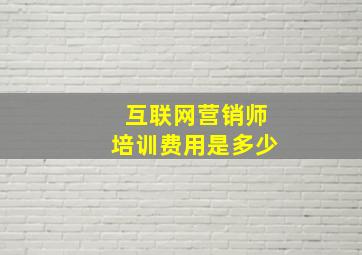 互联网营销师
培训费用是多少